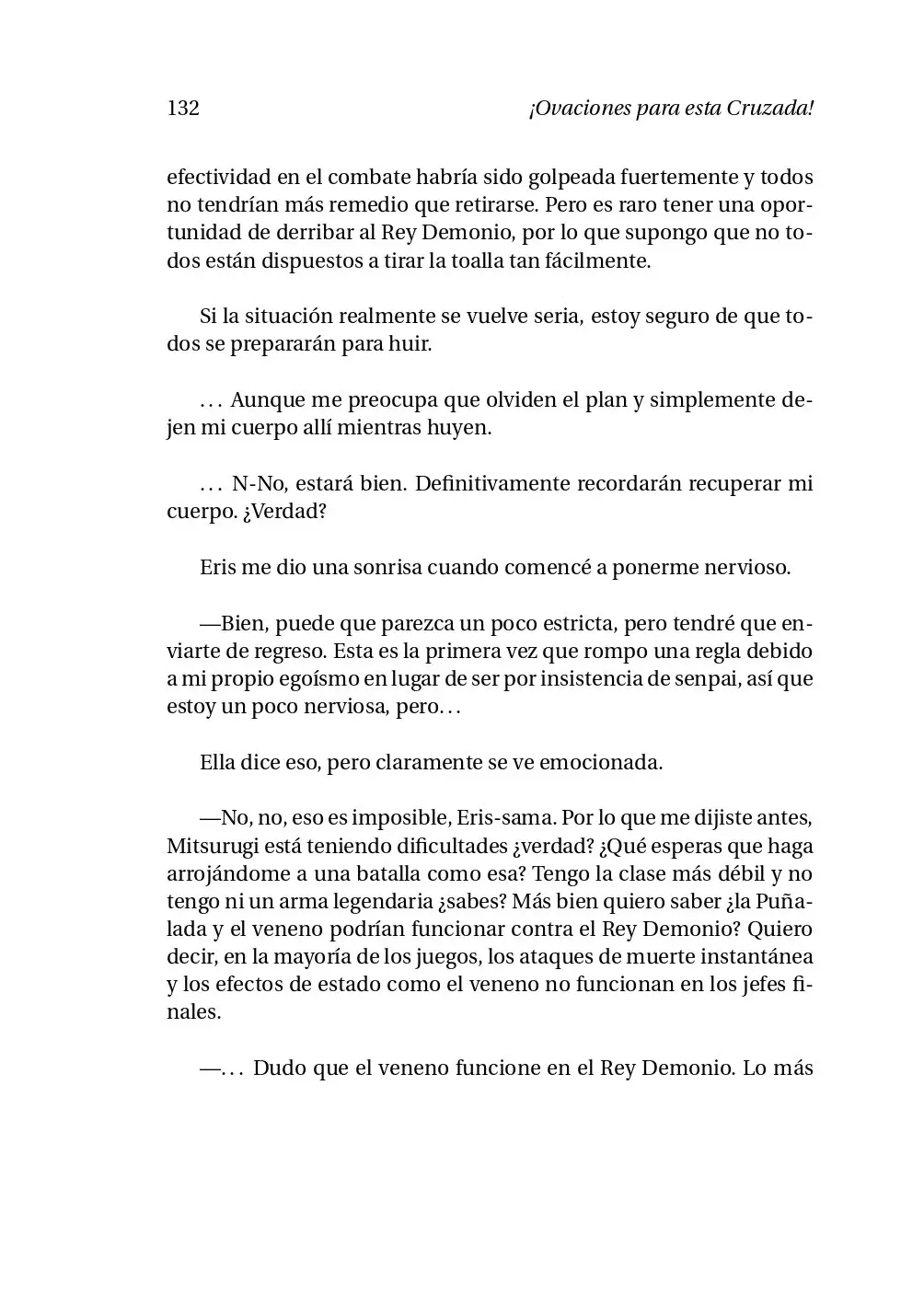 132 ¡Ovaciones para esta Cruzada!

efectividad en el combate habría sido golpeada fuertemente y todos no tendrían más remedio que retirarse. Pero es raro tener una oportunidad de derribar al Rey Demonio, por lo que supongo que no todos están dispuestos a tirar la toalla tan fácilmente.

Si la situación realmente se vuelve seria, estoy seguro de que todos se prepararán para huir.

... Aunque me preocupa que olviden el plan y simplemente dejen mi cuerpo allí mientras huyen.

... N-No, estará bien. Definitivamente recordarán recuperar mi cuerpo. ¿Verdad?

Eris me dio una sonrisa cuando comencé a ponerme nervioso.

—Bien, puede que parezca un poco estricta, pero tendré que enviarte de regreso. Esta es la primera vez que rompo una regla debido a mi propio egoísmo en lugar de ser por insistencia de senpai, así que estoy un poco nerviosa, pero...

Ella dice eso, pero claramente se ve emocionada.

—No, no, eso es imposible, Eris-sama. Por lo que me dijiste antes, Mitsurugi está teniendo dificultades ¿verdad? ¿Qué esperas que haga arrojándome a una batalla como esa? Tengo la clase más débil y no tengo ni un arma legendaria ¿sabes? Más bien quiero saber ¿la Puñalada y el veneno podrían funcionar contra el Rey Demonio? Quiero decir, en la mayoría de los juegos, los ataques de muerte instantánea y los efectos de estado como el veneno no funcionan en los jefes finales.

—... Dudo que el veneno funcione en el Rey Demonio. Lo más